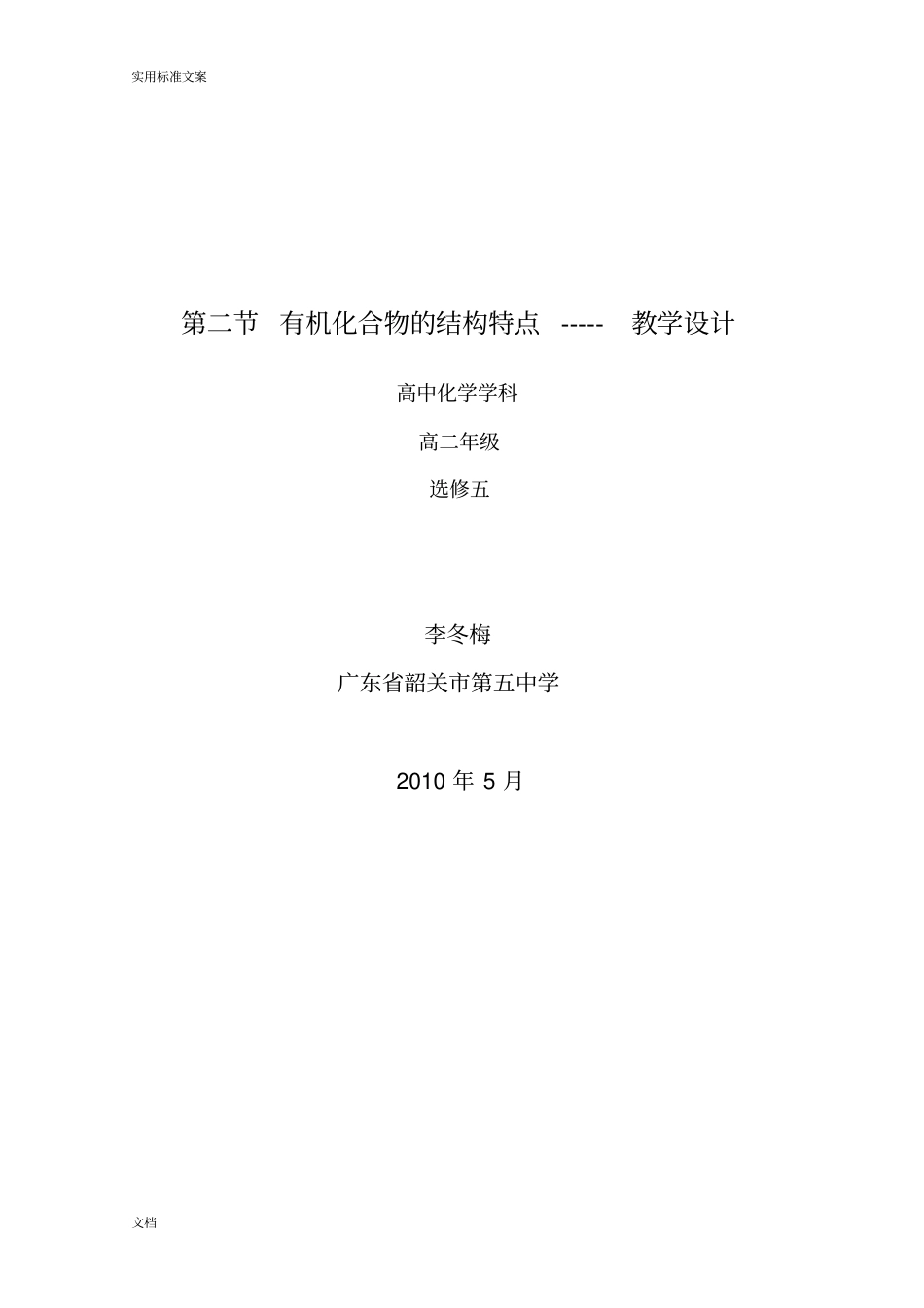 实用标准文案

第二节 有机化合物的结构特点 ----- 教学设计

高中化学学科

高二年级

选修五

李冬梅

广东省韶关市第五中学

2010 年 5 月

文档